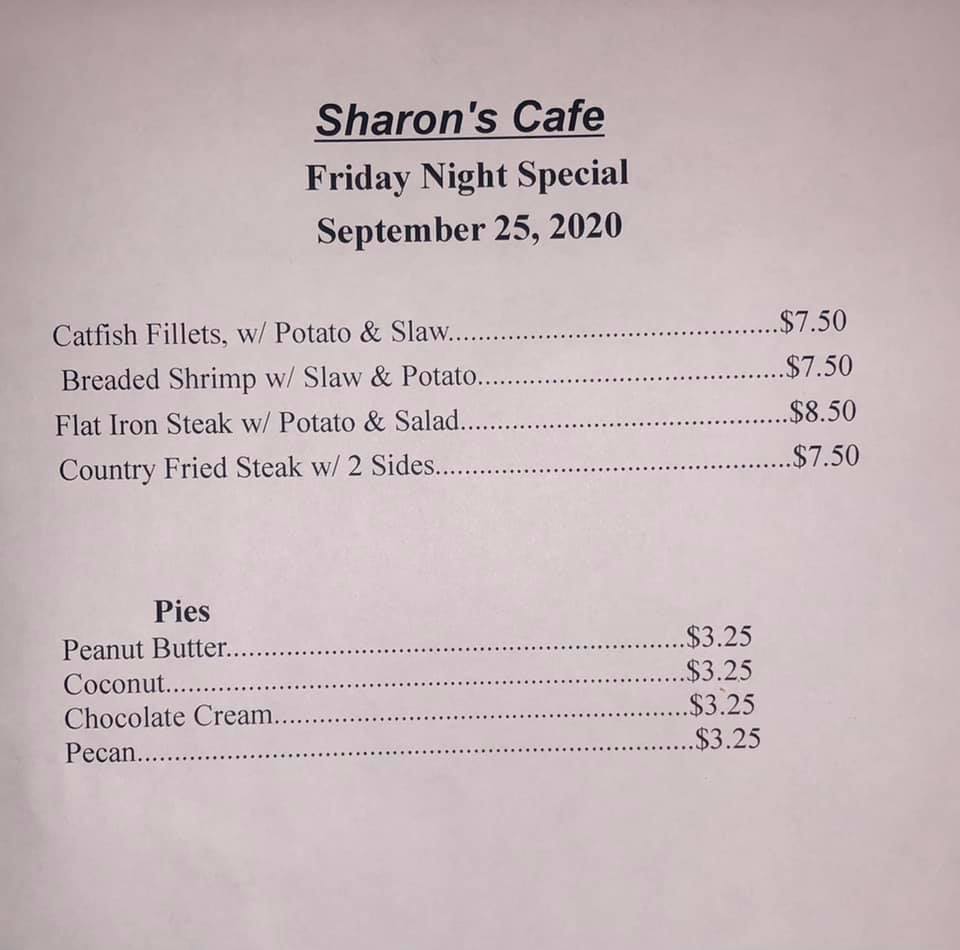 Sharon's Cafe
Friday Night Special
September 25, 2020

Catfish Fillets, w/ Potato & Slaw $7.50
Breaded Shrimp w/ Slaw & Potato $7.50
Flat Iron Steak w/ Potato & Salad $8.50
Country Fried Steak w/ 2 Sides $7.50

Pies
Peanut Butter $3.25
Coconut $3.25
Chocolate Cream $3.25
Pecan $3.25